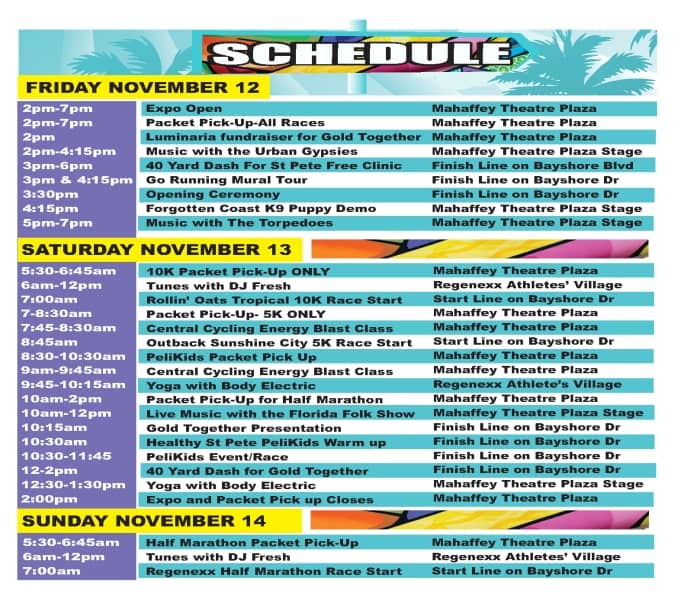 SCHEDULE

FRIDAY NOVEMBER 12

| | | |
|---|---|---|
| 2pm-7pm | Expo Open | Mahaffey Theatre Plaza |
| 2pm-7pm | Packet Pick-Up-All Races | Mahaffey Theatre Plaza |
| 2pm | Luminaria fundraiser for Gold Together | Mahaffey Theatre Plaza |
| 2pm-4:15pm | Music with the Urban Gypsies | Mahaffey Theatre Plaza Stage |
| 3pm-6pm | 40 Yard Dash For St Pete Free Clinic | Finish Line on Bayshore Blvd |
| 3pm & 4:15pm | Go Running Mural Tour | Finish Line on Bayshore Dr |
| 3:30pm | Opening Ceremony | Finish Line on Bayshore Dr |
| 4:15pm | Forgotten Coast K9 Puppy Demo | Mahaffey Theatre Plaza Stage |
| 5pm-7pm | Music with The Torpedoes | Mahaffey Theatre Plaza Stage |

SATURDAY NOVEMBER 13

| | | |
|---|---|---|
| 5:30-6:45am | 10K Packet Pick-Up ONLY | Mahaffey Theatre Plaza |
| 6am-12pm | Tunes with DJ Fresh | Regenexx Athletes' Village |
| 7:00am | Rollin' Oats Tropical 10K Race Start | Start Line on Bayshore Dr |
| 7-8:30am | Packet Pick-Up- 5K ONLY | Mahaffey Theatre Plaza |
| 7:45-8:30am | Central Cycling Energy Blast Class | Mahaffey Theatre Plaza |
| 8:45am | Outback Sunshine City 5K Race Start | Start Line on Bayshore Dr |
| 8:30-10:30am | PeliKids Packet Pick Up | Mahaffey Theatre Plaza |
| 9am-9:45am | Central Cycling Energy Blast Class | Mahaffey Theatre Plaza |
| 9:45-10:15am | Yoga with Body Electric | Regenexx Athlete's Village |
| 10am-2pm | Packet Pick-Up for Half Marathon | Mahaffey Theatre Plaza |
| 10am-12pm | Live Music with the Florida Folk Show | Mahaffey Theatre Plaza Stage |
| 10:15am | Gold Together Presentation | Finish Line on Bayshore Dr |
| 10:30am | Healthy St Pete PeliKids Warm up | Finish Line on Bayshore Dr |
| 10:30-11:45 | PeliKids Event/Race | Finish Line on Bayshore Dr |
| 12-2pm | 40 Yard Dash for Gold Together | Finish Line on Bayshore Dr |
| 12:30-1:30pm | Yoga with Body Electric | Mahaffey Theatre Plaza Stage |
| 2:00pm | Expo and Packet Pick up Closes | Mahaffey Theatre Plaza |

SUNDAY NOVEMBER 14

| | | |
|---|---|---|
| 5:30-6:45am | Half Marathon Packet Pick-Up | Mahaffey Theatre Plaza |
| 6am-12pm | Tunes with DJ Fresh | Regenexx Athletes' Village |
| 7:00am | Regenexx Half Marathon Race Start | Start Line on Bayshore Dr |